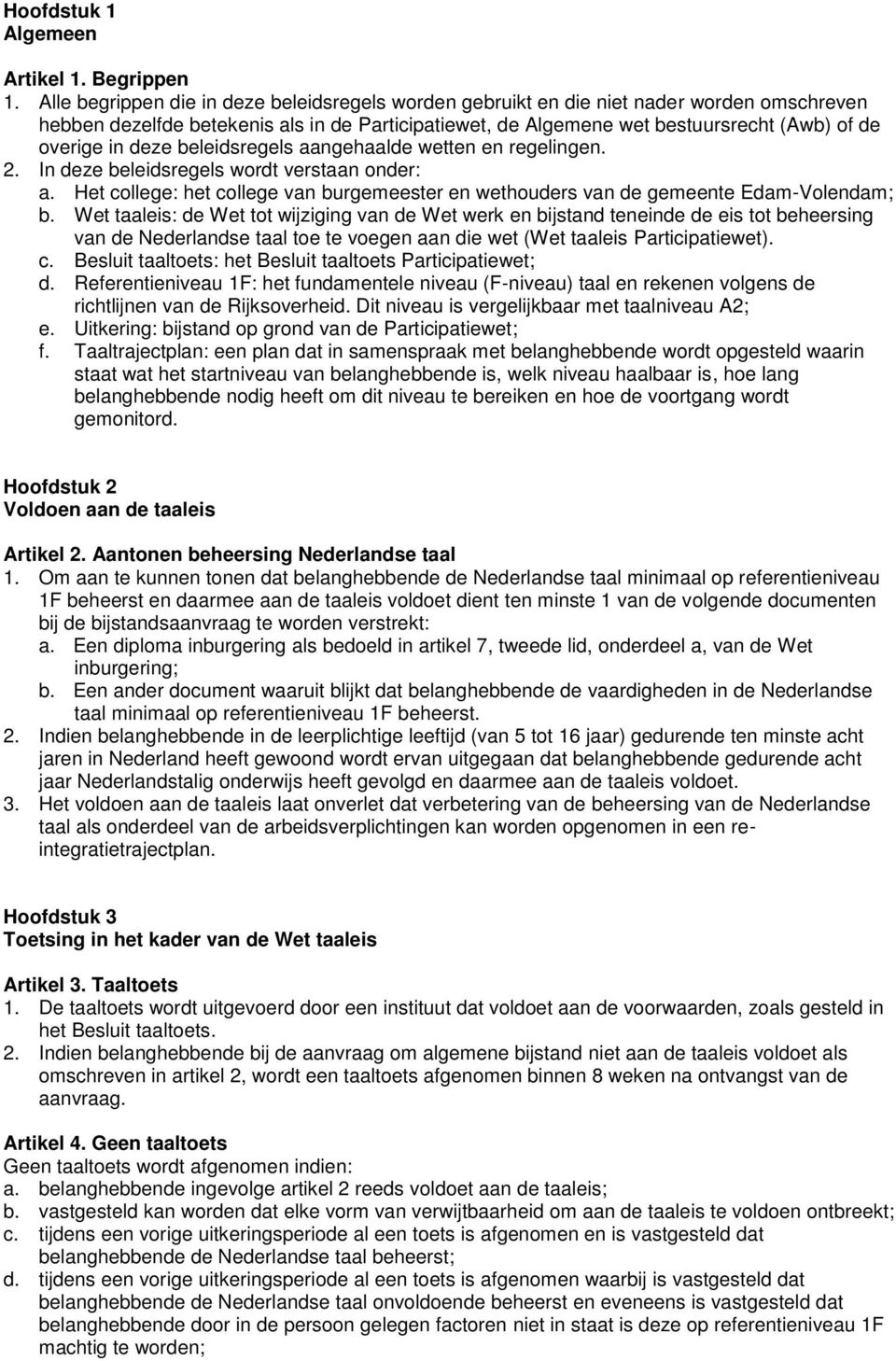 Hoofdstuk 1
Algemeen

Artikel 1. Begrippen
1. Alle begrippen die in deze beleidsregels worden gebruikt en die niet nader worden omschreven hebben dezelfde betekenis als in de Participatiewet, de Algemene wet bestuursrecht (Awb) of de overige in deze beleidsregels aangehaalde wetten en regelingen.
2. In deze beleidsregels wordt verstaan onder:
a. Het college: het college van burgemeester en wethouders van de gemeente Edam-Volendam;
b. Wet taaleis: de Wet tot wijziging van de Wet werk en bijstand teneinde de eis tot beheersing van de Nederlandse taal toe te voegen aan die wet (Wet taaleis Participatiewet).
c. Besluit taaltoets: het Besluit taaltoets Participatiewet;
d. Referentieniveau 1F: het fundamentele niveau (F-niveau) taal en rekenen volgens de richtlijnen van de Rijksoverheid. Dit niveau is vergelijkbaar met taalniveau A2;
e. Uitkering: bijstand op grond van de Participatiewet;
f. Taaltrajectplan: een plan dat in samenspraak met belanghebbende wordt opgesteld waarin staat wat het startniveau van belanghebbende is, welk niveau haalbaar is, hoe lang belanghebbende nodig heeft om dit niveau te bereiken en hoe de voortgang wordt gemonitord.

Hoofdstuk 2
Voldoen aan de taaleis

Artikel 2. Aantonen beheersing Nederlandse taal
1. Om aan te kunnen tonen dat belanghebbende de Nederlandse taal minimaal op referentieniveau 1F beheerst en daarmee aan de taaleis voldoet dient ten minste 1 van de volgende documenten bij de bijstandsaanvraag te worden verstrekt:
a. Een diploma inburgering als bedoeld in artikel 7, tweede lid, onderdeel a, van de Wet inburgering;
b. Een ander document waaruit blijkt dat belanghebbende de vaardigheden in de Nederlandse taal minimaal op referentieniveau 1F beheerst.
2. Indien belanghebbende in de leerplichtige leeftijd (van 5 tot 16 jaar) gedurende ten minste acht jaren in Nederland heeft gewoond wordt ervan uitgegaan dat belanghebbende gedurende acht jaar Nederlandstalig onderwijs heeft gevolgd en daarmee aan de taaleis voldoet.
3. Het voldoen aan de taaleis laat onverlet dat verbetering van de beheersing van de Nederlandse taal als onderdeel van de arbeidsverplichtingen kan worden opgenomen in een re-integratietrajectplan.

Hoofdstuk 3
Toetsing in het kader van de Wet taaleis

Artikel 3. Taaltoets
1. De taaltoets wordt uitgevoerd door een instituut dat voldoet aan de voorwaarden, zoals gesteld in het Besluit taaltoets.
2. Indien belanghebbende bij de aanvraag om algemene bijstand niet aan de taaleis voldoet als omschreven in artikel 2, wordt een taaltoets afgenomen binnen 8 weken na ontvangst van de aanvraag.

Artikel 4. Geen taaltoets
Geen taaltoets wordt afgenomen indien:
a. belanghebbende ingevolge artikel 2 reeds voldoet aan de taaleis;
b. vastgesteld kan worden dat elke vorm van verwijtbaarheid om aan de taaleis te voldoen ontbreekt;
c. tijdens een vorige uitkeringsperiode al een toets is afgenomen en is vastgesteld dat belanghebbende de Nederlandse taal beheerst;
d. tijdens een vorige uitkeringsperiode al een toets is afgenomen waarbij is vastgesteld dat belanghebbende de Nederlandse taal onvoldoende beheerst en eveneens is vastgesteld dat belanghebbende door in de persoon gelegen factoren niet in staat is deze op referentieniveau 1F machtig te worden;